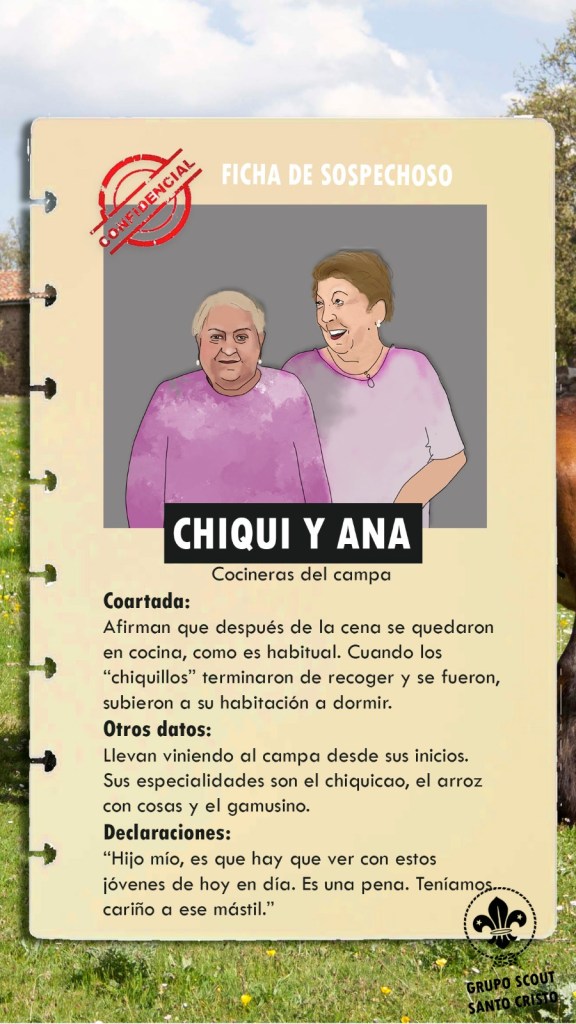 CONFIDENCIAL

FICHA DE SOSPECHOSO

CHIQUI Y ANA

Cocineras del campa

Coartada:

Afirman que después de la cena se quedaron en cocina, como es habitual. Cuando los "chiquillos" terminaron de recoger y se fueron, subieron a su habitación a dormir.

Otros datos:

Llevan viniendo al campa desde sus inicios. Sus especialidades son el chiquicao, el arroz con cosas y el gamusino.

Declaraciones:

"Hijo mío, es que hay que ver con estos jóvenes de hoy en día. Es una pena. Teníamos cariño a ese mástil."

GRUPO SCOUT SANTO CRISTO